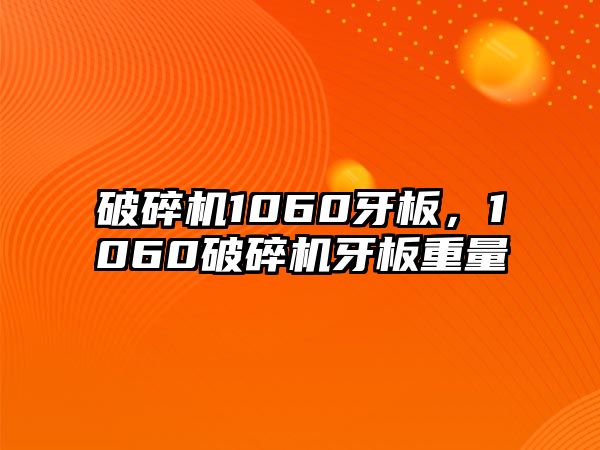 破碎机1060牙板，1060破碎机牙板重量